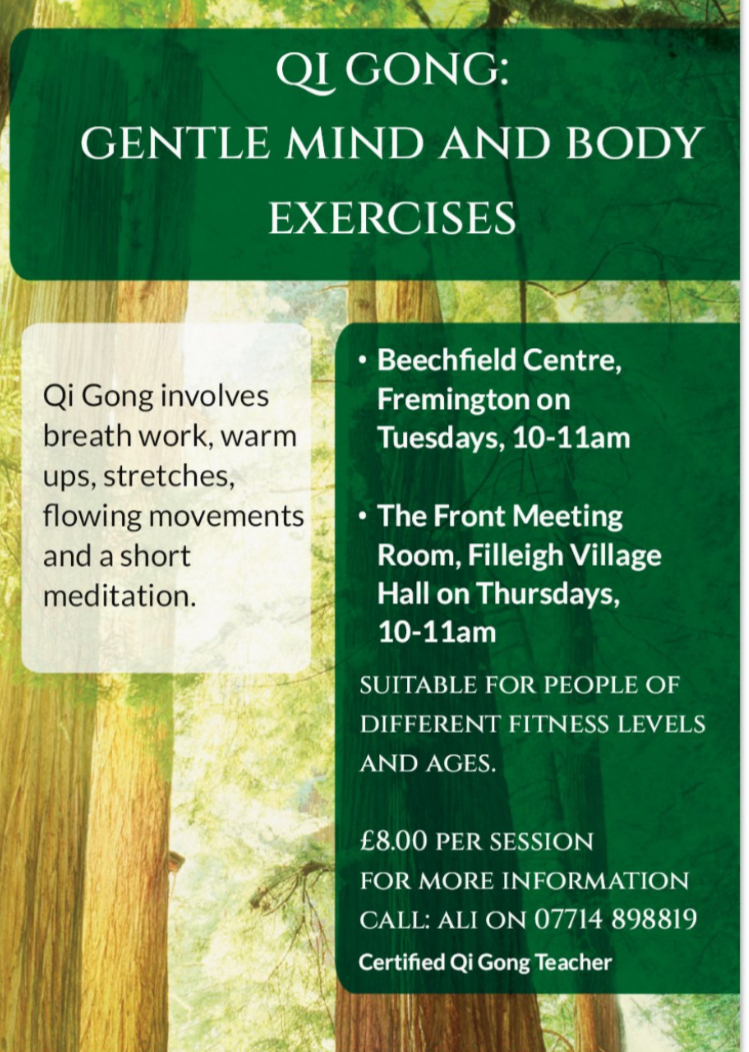 QI GONG:
GENTLE MIND AND BODY EXERCISES

Qi Gong involves breath work, warm ups, stretches, flowing movements and a short meditation.

• Beechfield Centre, Fremington on Tuesdays, 10-11am

• The Front Meeting Room, Filleigh Village Hall on Thursdays, 10-11am

SUITABLE FOR PEOPLE OF DIFFERENT FITNESS LEVELS AND AGES.

£8.00 PER SESSION
FOR MORE INFORMATION CALL: ALI ON 07714 898819
Certified Qi Gong Teacher